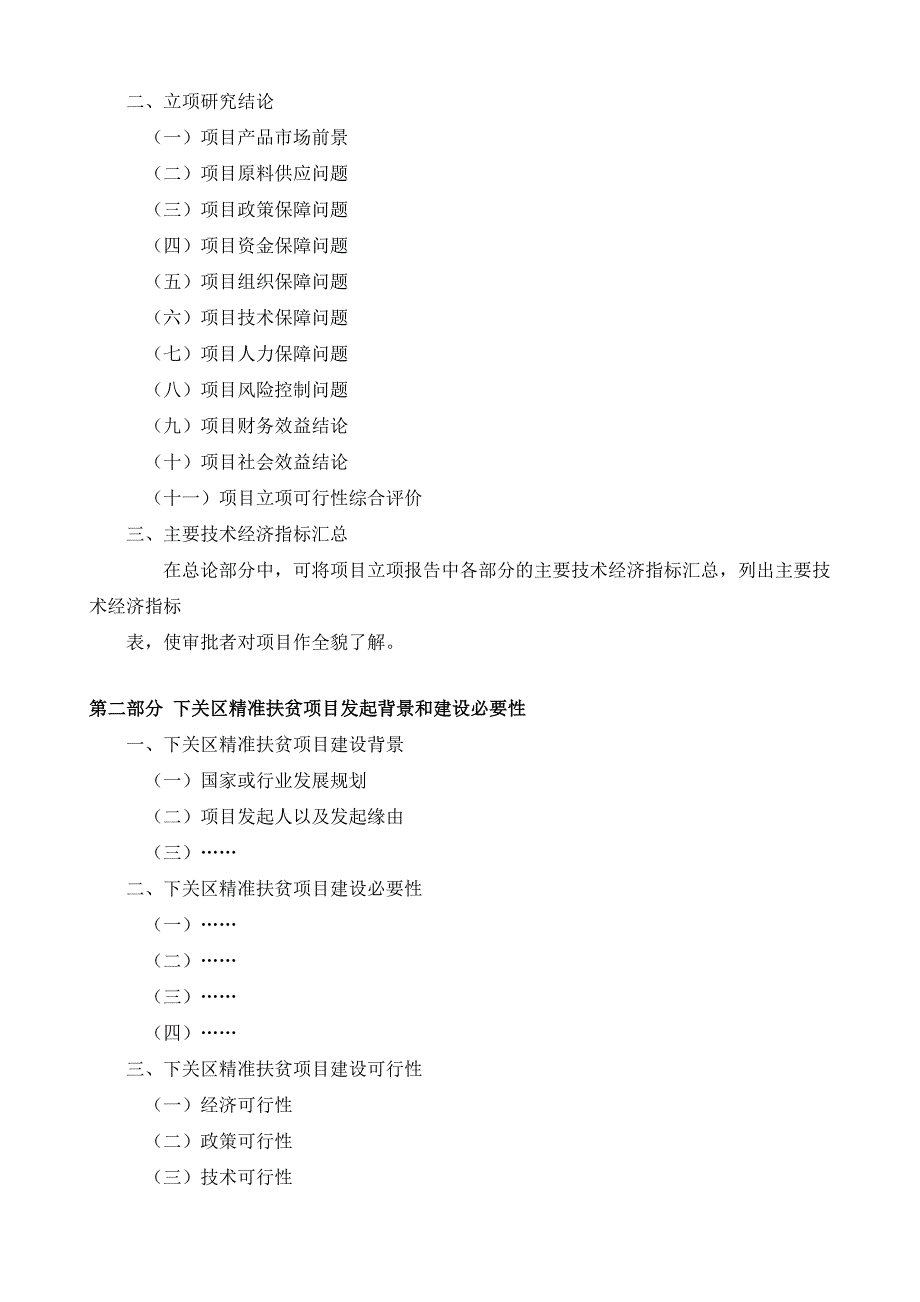 二、立项研究结论

（一）项目产品市场前景

（二）项目原料供应问题

（三）项目政策保障问题

（四）项目资金保障问题

（五）项目组织保障问题

（六）项目技术保障问题

（七）项目人力保障问题

（八）项目风险控制问题

（九）项目财务效益结论

（十）项目社会效益结论

（十一）项目立项可行性综合评价

三、主要技术经济指标汇总

在总论部分中，可将项目立项报告中各部分的主要技术经济指标汇总，列出主要技术经济指标

表，使审批者对项目作全貌了解。

第二部分 下关区精准扶贫项目发起背景和建设必要性

一、下关区精准扶贫项目建设背景

（一）国家或行业发展规划

（二）项目发起人以及发起缘由

（三）……

二、下关区精准扶贫项目建设必要性

（一）……

（二）……

（三）……

（四）……

三、下关区精准扶贫项目建设可行性

（一）经济可行性

（二）政策可行性

（三）技术可行性